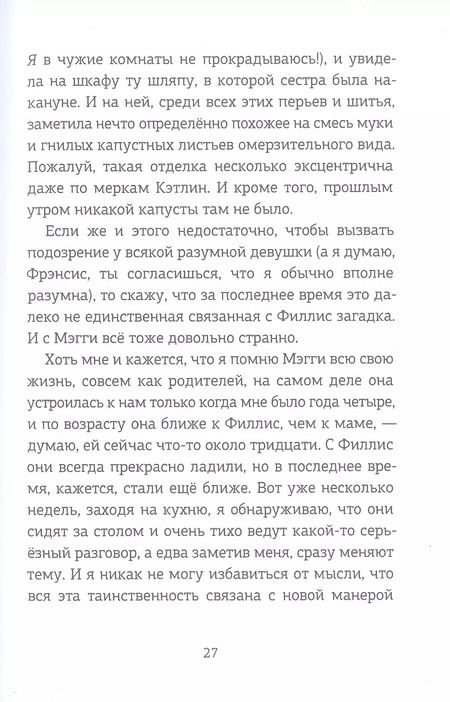 Я в чужие комнаты не прокрадываюсь!), и увидела на шкафу ту шляпу, в которой сестра была накануне. И на ней, среди всех этих перьев и шитья, заметила нечто определённо похожее на смесь муки и гнилых капустных листьев омерзительного вида. Пожалуй, такая отделка несколько эксцентрична даже по меркам Кэтлин. И кроме того, прошлым утром никакой капусты там не было.

Если же и этого недостаточно, чтобы вызвать подозрение у всякой разумной девушки (а я думаю, Фрэнсис, ты согласишься, что я обычно вполне разумна), то скажу, что за последнее время это далеко не единственная связанная с Филлис загадка. И с Мэгги всё тоже довольно странно.

Хоть мне и кажется, что я помню Мэгги всю свою жизнь, совсем как родителей, на самом деле она устроилась к нам только когда мне было года четыре, и по возрасту она ближе к Филлис, чем к маме, — думаю, ей сейчас что-то около тридцати. С Филлис они всегда прекрасно ладили, но в последнее время, кажется, стали ещё ближе. Вот уже несколько недель, заходя на кухню, я обнаруживаю, что они сидят за столом и очень тихо ведут какой-то серьёзный разговор, а едва заметив меня, сразу меняют тему. И я никак не могу избавиться от мысли, что вся эта таинственность связана с новой манерой

27